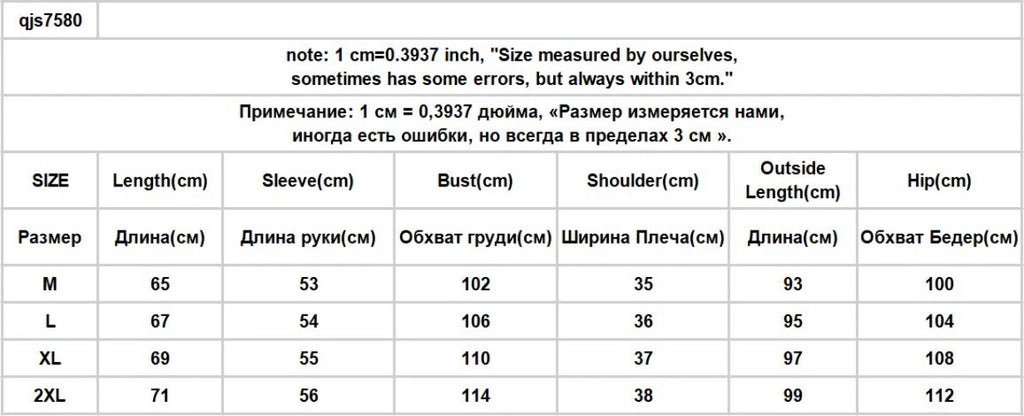 qjs7580

note: 1 cm=0.3937 inch, "Size measured by ourselves, sometimes has some errors, but always within 3cm."

Примечание: 1 см = 0,3937 дюйма, «Размер измеряется нами, иногда есть ошибки, но всегда в пределах 3 см ».

| SIZE | Length(cm) | Sleeve(cm) | Bust(cm) | Shoulder(cm) | Outside Length(cm) | Hip(cm) |
|---|---|---|---|---|---|---|
| Размер | Длина(см) | Длина руки(см) | Обхват груди(см) | Ширина Плеча(см) | Длина(см) | Обхват Бедер(см) |
| M | 65 | 53 | 102 | 35 | 93 | 100 |
| L | 67 | 54 | 106 | 36 | 95 | 104 |
| XL | 69 | 55 | 110 | 37 | 97 | 108 |
| 2XL | 71 | 56 | 114 | 38 | 99 | 112 |